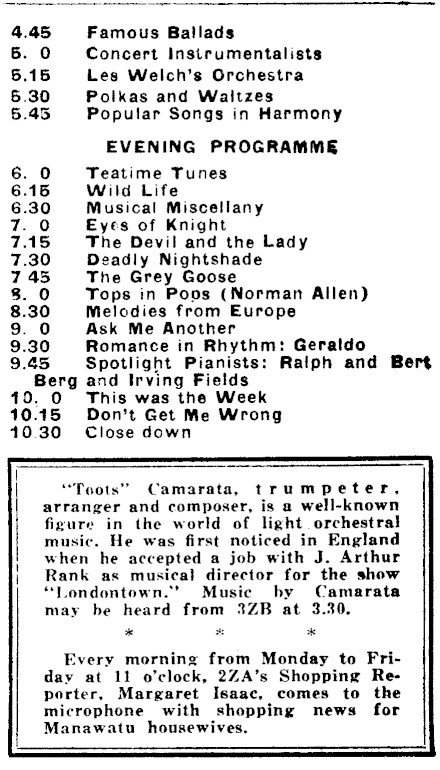 4.45 Famous Ballads
5. 0 Concert Instrumentalists
5.15 Les Welch's Orchestra
5.30 Polkas and Waltzes
5.45 Popular Songs in Harmony

EVENING PROGRAMME

6. 0 Teatime Tunes
6.15 Wild Life
6.30 Musical Miscellany
7. 0 Eyes of Knight
7.15 The Devil and the Lady
7.30 Deadly Nightshade
7 45 The Grey Goose
8. 0 Tops in Pops (Norman Allen)
8.30 Melodies from Europe
9. 0 Ask Me Another
9.30 Romance in Rhythm: Geraldo
9.45 Spotlight Pianists: Ralph and Bert Berg and Irving Fields
10. 0 This was the Week
10.15 Don't Get Me Wrong
10.30 Close down

"Toots" Camarata, trumpeter, arranger and composer, is a well-known figure in the world of light orchestral music. He was first noticed in England when he accepted a job with J. Arthur Rank as musical director for the show "Londontown." Music by Camarata may be heard from 3ZB at 3.30.

* * *

Every morning from Monday to Friday at 11 o'clock, 2ZA's Shopping Reporter, Margaret Isaac, comes to the microphone with shopping news for Manawatu housewives.